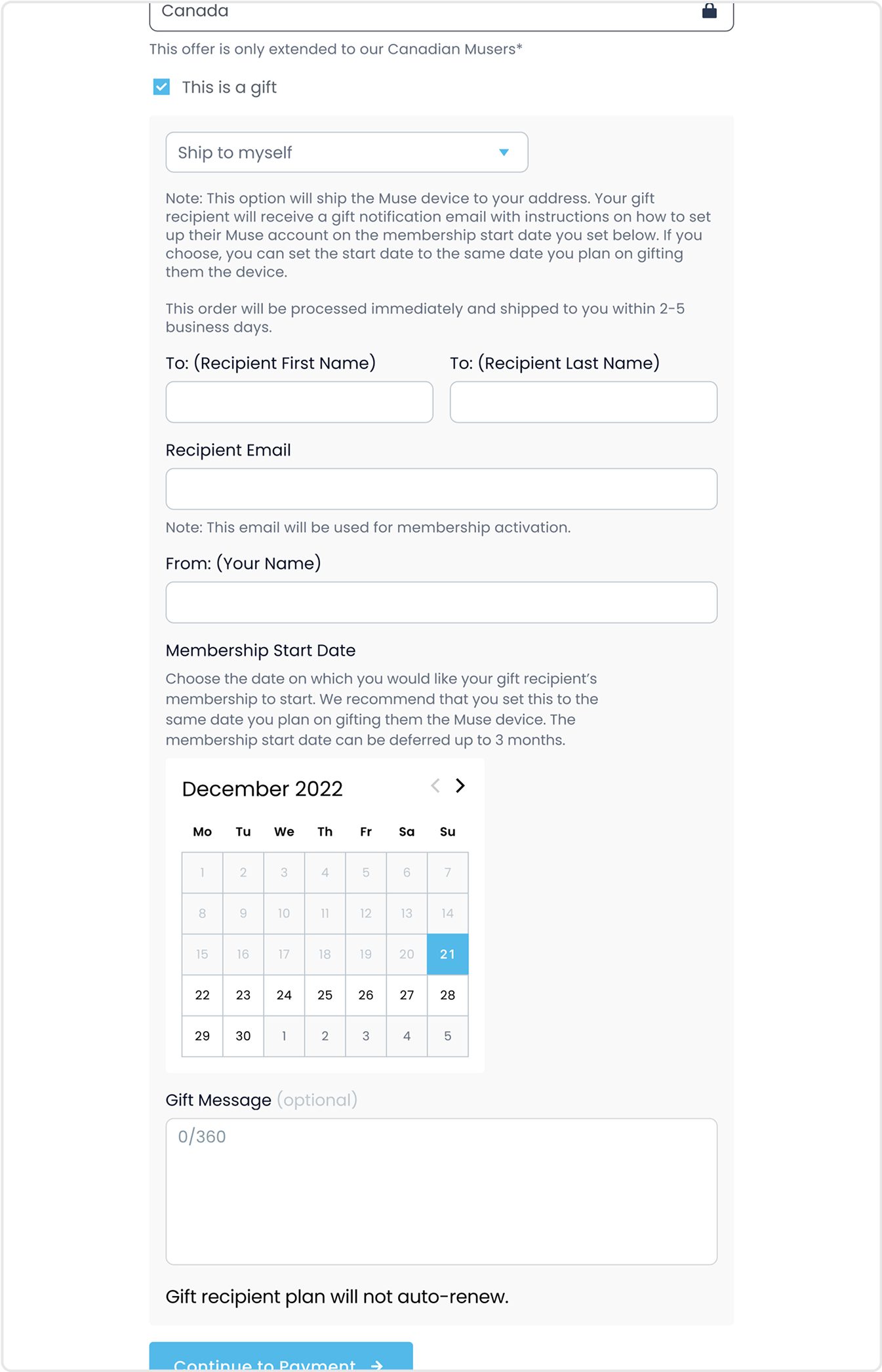 Canada

This offer is only extended to our Canadian Musers*

This is a gift

Ship to myself

Note: This option will ship the Muse device to your address. Your gift recipient will receive a gift notification email with instructions on how to set up their Muse account on the membership start date you set below. If you choose, you can set the start date to the same date you plan on gifting them the device.

This order will be processed immediately and shipped to you within 2-5 business days.

To: (Recipient First Name)

To: (Recipient Last Name)

Recipient Email

Note: This email will be used for membership activation.

From: (Your Name)

Membership Start Date

Choose the date on which you would like your gift recipient's membership to start. We recommend that you set this to the same date you plan on gifting them the Muse device. The membership start date can be deferred up to 3 months.

December 2022

| Mo | Tu | We | Th | Fr | Sa | Su |
|---|---|---|---|---|---|---|
| 1 | 2 | 3 | 4 | 5 | 6 | 7 |
| 8 | 9 | 10 | 11 | 12 | 13 | 14 |
| 15 | 16 | 17 | 18 | 19 | 20 | 21 |
| 22 | 23 | 24 | 25 | 26 | 27 | 28 |
| 29 | 30 | 1 | 2 | 3 | 4 | 5 |

Gift Message (optional)

0/360

Gift recipient plan will not auto-renew.

Continue to Payment →